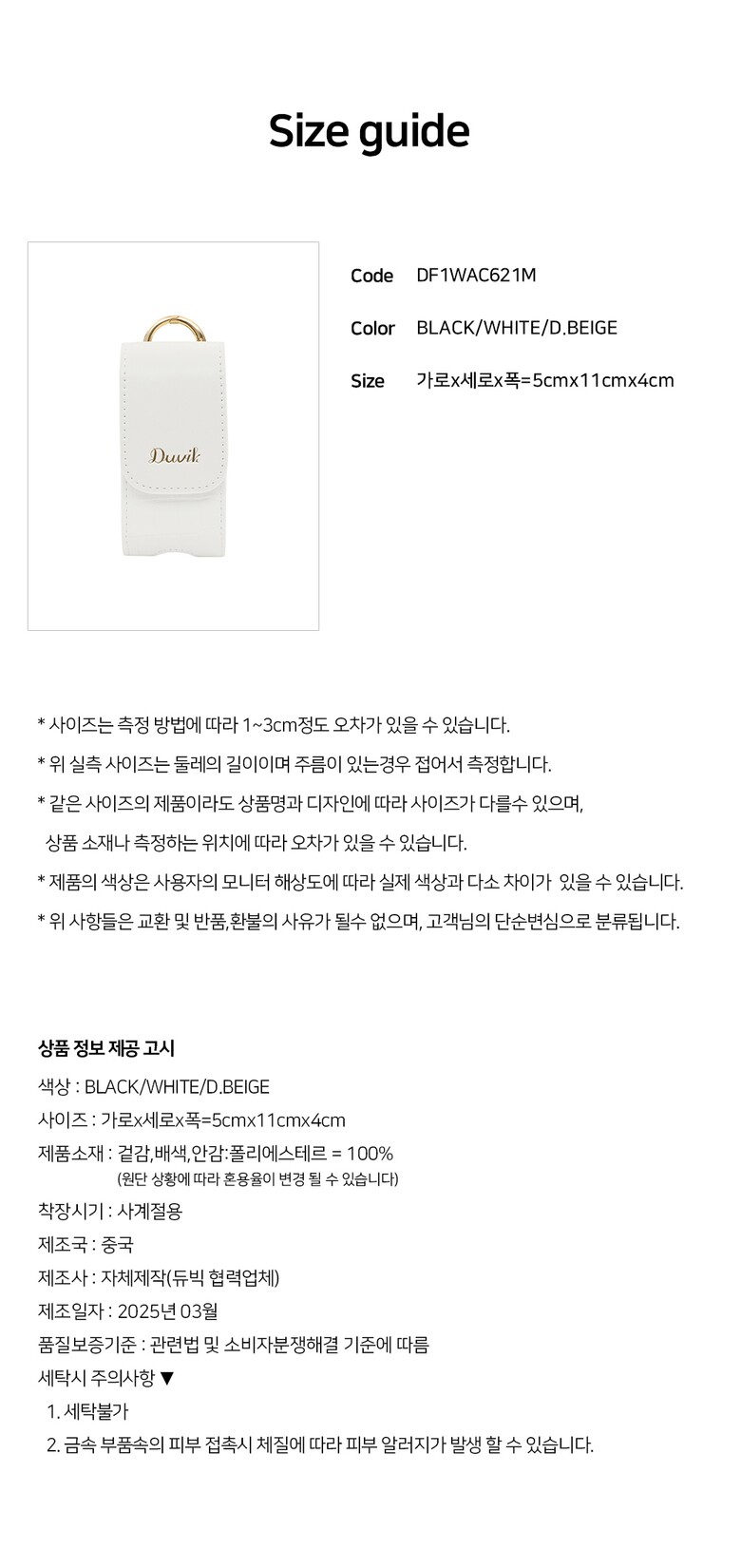 Size guide

Duvik

Code DF1WAC621M

Color BLACK/WHITE/D.BEIGE

Size 가로x세로x폭=5cmx11cmx4cm

* 사이즈는 측정 방법에 따라 1~3cm정도 오차가 있을 수 있습니다.

* 위 실측 사이즈는 둘레의 길이이며 주름이 있는경우 접어서 측정합니다.

* 같은 사이즈의 제품이라도 상품명과 디자인에 따라 사이즈가 다를수 있으며, 상품 소재나 측정하는 위치에 따라 오차가 있을 수 있습니다.

* 제품의 색상은 사용자의 모니터 해상도에 따라 실제 색상과 다소 차이가 있을 수 있습니다.

* 위 사항들은 교환 및 반품,환불의 사유가 될수 없으며, 고객님의 단순변심으로 분류됩니다.

상품 정보 제공 고시

색상 : BLACK/WHITE/D.BEIGE

사이즈 : 가로x세로x폭=5cmx11cmx4cm

제품소재 : 겉감,배색,안감:폴리에스테르 = 100%
(원단 상황에 따라 혼용율이 변경 될 수 있습니다)

착장시기 : 사계절용

제조국 : 중국

제조사 : 자체제작(듀빅 협력업체)

제조일자 : 2025년 03월

품질보증기준 : 관련법 및 소비자분쟁해결 기준에 따름

세탁시 주의사항 ▼

1. 세탁불가

2. 금속 부품속의 피부 접촉시 체질에 따라 피부 알러지가 발생 할 수 있습니다.